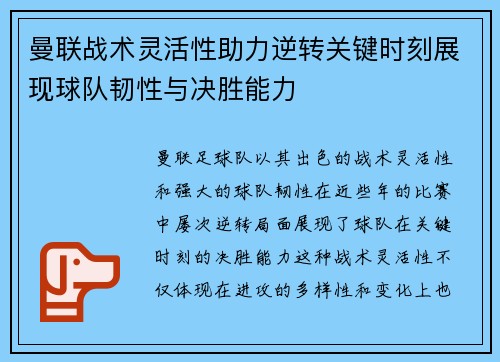 曼联战术灵活性助力逆转关键时刻展现球队韧性与决胜能力

曼联足球队以其出色的战术灵活性和强大的球队韧性在近些年的比赛中屡次逆转局面展现了球队在关键时刻的决胜能力这种战术灵活性不仅体现在进攻的多样性和变化上也